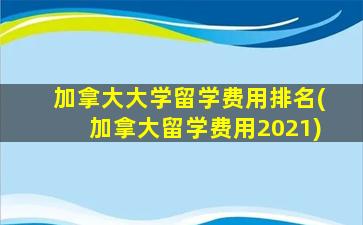 加拿大大学留学费用排名(加拿大留学费用2021)